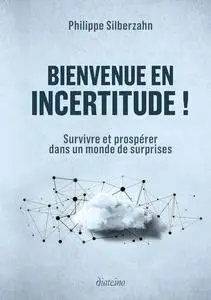 Philippe Silberzahn

BIENVENUE EN INCERTITUDE !

Survivre et prospérer dans un monde de surprises

diateino